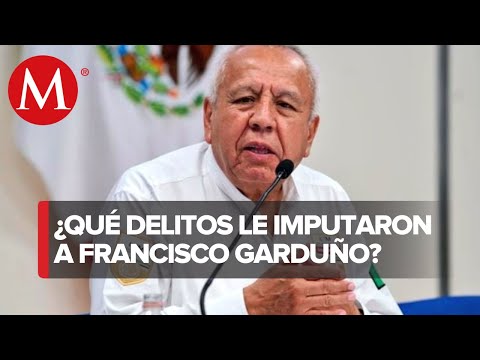 M®

¿QUÉ DELITOS LE IMPUTARON A FRANCISCO GARDUÑO?